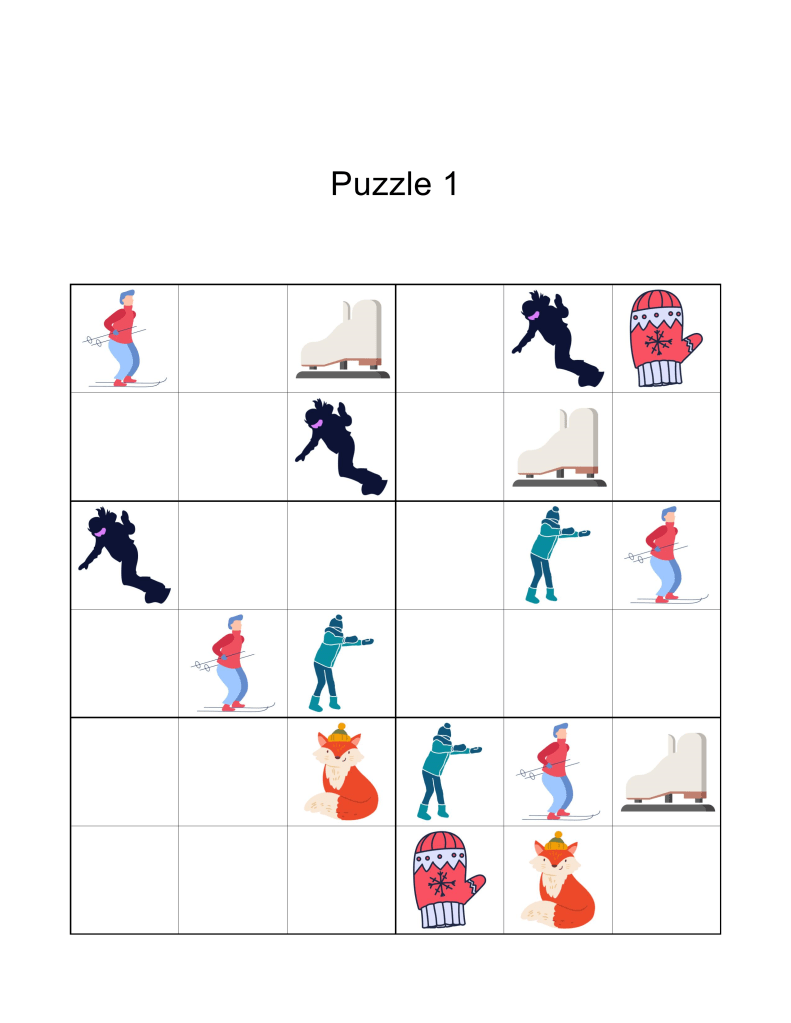 Puzzle 1